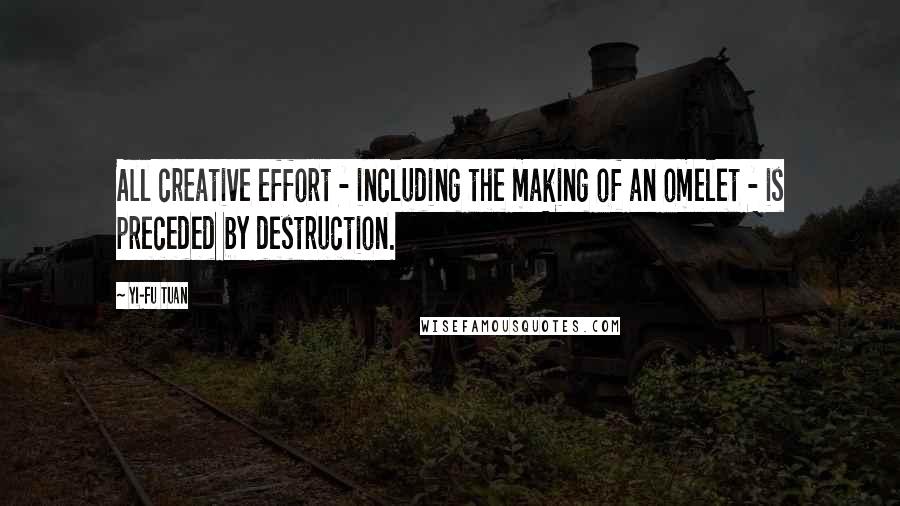 ALL CREATIVE EFFORT - INCLUDING THE MAKING OF AN OMELET - IS PRECEDED BY DESTRUCTION.

~ YI-FU TUAN

WISEFAMOUSQUOTES.COM